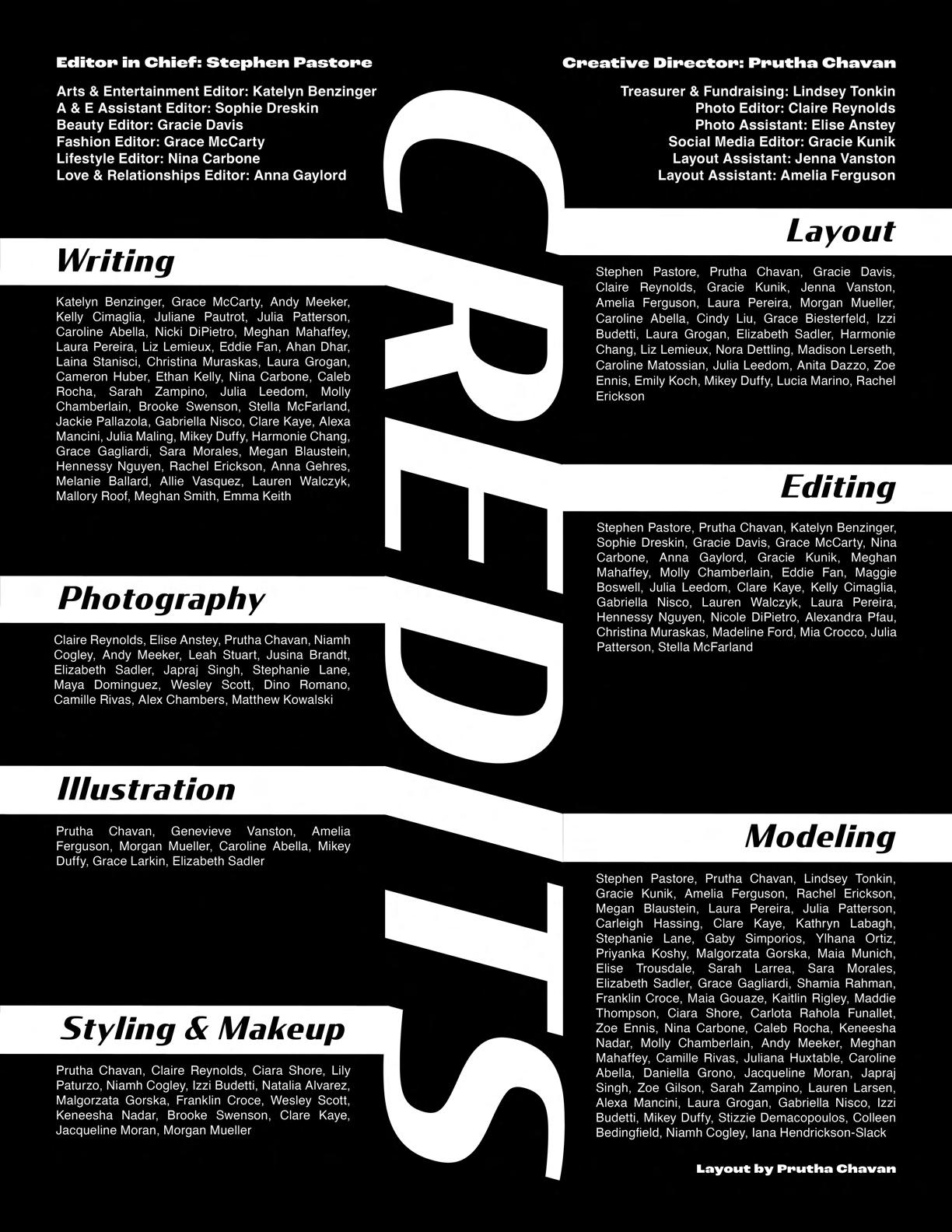 Editor in Chief: Stephen Pastore

Arts & Entertainment Editor: Katelyn Benzinger
A & E Assistant Editor: Sophie Dreskin
Beauty Editor: Gracie Davis
Fashion Editor: Grace McCarty
Lifestyle Editor: Nina Carbone
Love & Relationships Editor: Anna Gaylord

Writing

Katelyn Benzinger, Grace McCarty, Andy Meeker, Kelly Cimaglia, Juliane Pautrot, Julia Patterson, Caroline Abella, Nicki DiPietro, Meghan Mahaffey, Laura Pereira, Liz Lemieux, Eddie Fan, Ahan Dhar, Laina Stanisci, Christina Muraskas, Laura Grogan, Cameron Huber, Ethan Kelly, Nina Carbone, Caleb Rocha, Sarah Zampino, Julia Leedom, Molly Chamberlain, Brooke Swenson, Stella McFarland, Jackie Pallazola, Gabriella Nisco, Clare Kaye, Alexa Mancini, Julia Maling, Mikey Duffy, Harmonie Chang, Grace Gagliardi, Sara Morales, Megan Blaustein, Hennessy Nguyen, Rachel Erickson, Anna Gehres, Melanie Ballard, Allie Vasquez, Lauren Walczyk, Mallory Roof, Meghan Smith, Emma Keith

Photography

Claire Reynolds, Elise Anstey, Prutha Chavan, Niamh Cogley, Andy Meeker, Leah Stuart, Jusina Brandt, Elizabeth Sadler, Japraj Singh, Stephanie Lane, Maya Dominguez, Wesley Scott, Dino Romano, Camille Rivas, Alex Chambers, Matthew Kowalski

Illustration

Prutha Chavan, Genevieve Vanston, Amelia Ferguson, Morgan Mueller, Caroline Abella, Mikey Duffy, Grace Larkin, Elizabeth Sadler

Styling & Makeup

Prutha Chavan, Claire Reynolds, Ciara Shore, Lily Paturzo, Niamh Cogley, Izzi Budetti, Natalia Alvarez, Malgorzata Gorska, Franklin Croce, Wesley Scott, Keneesha Nadar, Brooke Swenson, Clare Kaye, Jacqueline Moran, Morgan Mueller

CREDITS

Creative Director: Prutha Chavan

Treasurer & Fundraising: Lindsey Tonkin
Photo Editor: Claire Reynolds
Photo Assistant: Elise Anstey
Social Media Editor: Gracie Kunik
Layout Assistant: Jenna Vanston
Layout Assistant: Amelia Ferguson

Layout

Stephen Pastore, Prutha Chavan, Gracie Davis, Claire Reynolds, Gracie Kunik, Jenna Vanston, Amelia Ferguson, Laura Pereira, Morgan Mueller, Caroline Abella, Cindy Liu, Grace Biesterfeld, Izzi Budetti, Laura Grogan, Elizabeth Sadler, Harmonie Chang, Liz Lemieux, Nora Dettling, Madison Lerseth, Caroline Matossian, Julia Leedom, Anita Dazzo, Zoe Ennis, Emily Koch, Mikey Duffy, Lucia Marino, Rachel Erickson

Editing

Stephen Pastore, Prutha Chavan, Katelyn Benzinger, Sophie Dreskin, Gracie Davis, Grace McCarty, Nina Carbone, Anna Gaylord, Gracie Kunik, Meghan Mahaffey, Molly Chamberlain, Eddie Fan, Maggie Boswell, Julia Leedom, Clare Kaye, Kelly Cimaglia, Gabriella Nisco, Lauren Walczyk, Laura Pereira, Hennessy Nguyen, Nicole DiPietro, Alexandra Pfau, Christina Muraskas, Madeline Ford, Mia Crocco, Julia Patterson, Stella McFarland

Modeling

Stephen Pastore, Prutha Chavan, Lindsey Tonkin, Gracie Kunik, Amelia Ferguson, Rachel Erickson, Megan Blaustein, Laura Pereira, Julia Patterson, Carleigh Hassing, Clare Kaye, Kathryn Labagh, Stephanie Lane, Gaby Simporios, Ylhana Ortiz, Priyanka Koshy, Malgorzata Gorska, Maia Munich, Elise Trousdale, Sarah Larrea, Sara Morales, Elizabeth Sadler, Grace Gagliardi, Shamia Rahman, Franklin Croce, Maia Gouaze, Kaitlin Rigley, Maddie Thompson, Ciara Shore, Carlota Rahola Funallet, Zoe Ennis, Nina Carbone, Caleb Rocha, Keneesha Nadar, Molly Chamberlain, Andy Meeker, Meghan Mahaffey, Camille Rivas, Juliana Huxtable, Caroline Abella, Daniella Grono, Jacqueline Moran, Japraj Singh, Zoe Gilson, Sarah Zampino, Lauren Larsen, Alexa Mancini, Laura Grogan, Gabriella Nisco, Izzi Budetti, Mikey Duffy, Stizzie Demacopoulos, Colleen Bedingfield, Niamh Cogley, Iana Hendrickson-Slack

Layout by Prutha Chavan